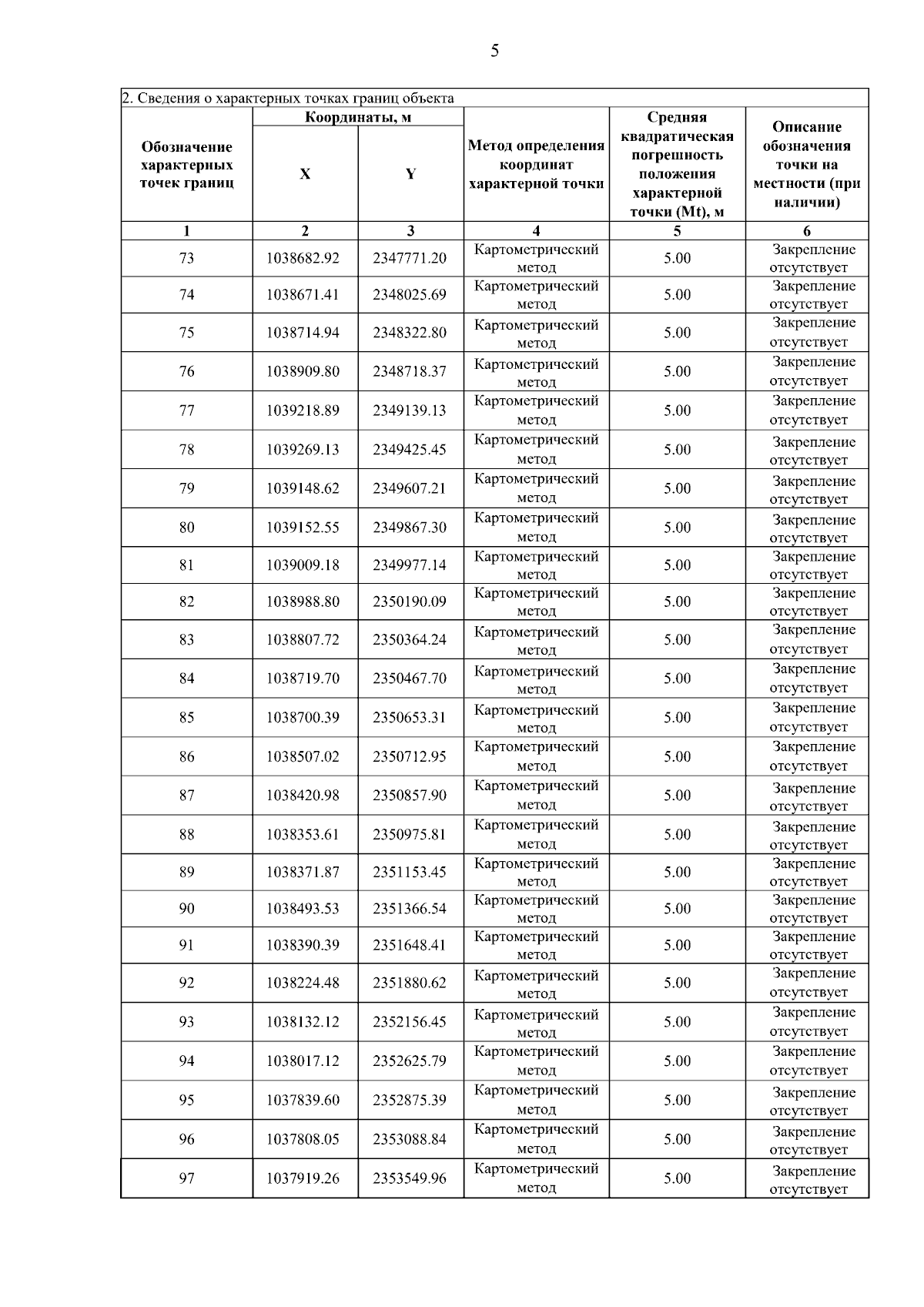 5

2. Сведения о характерных точках границ объекта

| Обозначение характерных точек границ | Координаты, м X | Координаты, м Y | Метод определения координат характерной точки | Средняя квадратическая погрешность положения характерной точки (Mt), м | Описание обозначения точки на местности (при наличии) |
|---|---|---|---|---|---|
| 1 | 2 | 3 | 4 | 5 | 6 |
| 73 | 1038682.92 | 2347771.20 | Картометрический метод | 5.00 | Закрепление отсутствует |
| 74 | 1038671.41 | 2348025.69 | Картометрический метод | 5.00 | Закрепление отсутствует |
| 75 | 1038714.94 | 2348322.80 | Картометрический метод | 5.00 | Закрепление отсутствует |
| 76 | 1038909.80 | 2348718.37 | Картометрический метод | 5.00 | Закрепление отсутствует |
| 77 | 1039218.89 | 2349139.13 | Картометрический метод | 5.00 | Закрепление отсутствует |
| 78 | 1039269.13 | 2349425.45 | Картометрический метод | 5.00 | Закрепление отсутствует |
| 79 | 1039148.62 | 2349607.21 | Картометрический метод | 5.00 | Закрепление отсутствует |
| 80 | 1039152.55 | 2349867.30 | Картометрический метод | 5.00 | Закрепление отсутствует |
| 81 | 1039009.18 | 2349977.14 | Картометрический метод | 5.00 | Закрепление отсутствует |
| 82 | 1038988.80 | 2350190.09 | Картометрический метод | 5.00 | Закрепление отсутствует |
| 83 | 1038807.72 | 2350364.24 | Картометрический метод | 5.00 | Закрепление отсутствует |
| 84 | 1038719.70 | 2350467.70 | Картометрический метод | 5.00 | Закрепление отсутствует |
| 85 | 1038700.39 | 2350653.31 | Картометрический метод | 5.00 | Закрепление отсутствует |
| 86 | 1038507.02 | 2350712.95 | Картометрический метод | 5.00 | Закрепление отсутствует |
| 87 | 1038420.98 | 2350857.90 | Картометрический метод | 5.00 | Закрепление отсутствует |
| 88 | 1038353.61 | 2350975.81 | Картометрический метод | 5.00 | Закрепление отсутствует |
| 89 | 1038371.87 | 2351153.45 | Картометрический метод | 5.00 | Закрепление отсутствует |
| 90 | 1038493.53 | 2351366.54 | Картометрический метод | 5.00 | Закрепление отсутствует |
| 91 | 1038390.39 | 2351648.41 | Картометрический метод | 5.00 | Закрепление отсутствует |
| 92 | 1038224.48 | 2351880.62 | Картометрический метод | 5.00 | Закрепление отсутствует |
| 93 | 1038132.12 | 2352156.45 | Картометрический метод | 5.00 | Закрепление отсутствует |
| 94 | 1038017.12 | 2352625.79 | Картометрический метод | 5.00 | Закрепление отсутствует |
| 95 | 1037839.60 | 2352875.39 | Картометрический метод | 5.00 | Закрепление отсутствует |
| 96 | 1037808.05 | 2353088.84 | Картометрический метод | 5.00 | Закрепление отсутствует |
| 97 | 1037919.26 | 2353549.96 | Картометрический метод | 5.00 | Закрепление отсутствует |